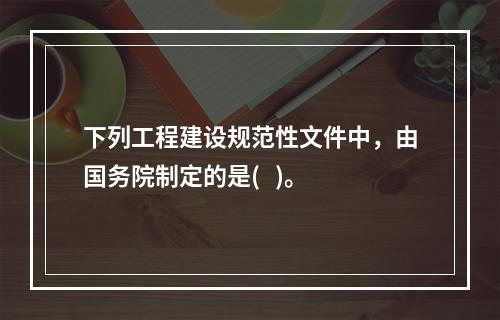 下列工程建设规范性文件中，由国务院制定的是(   )。